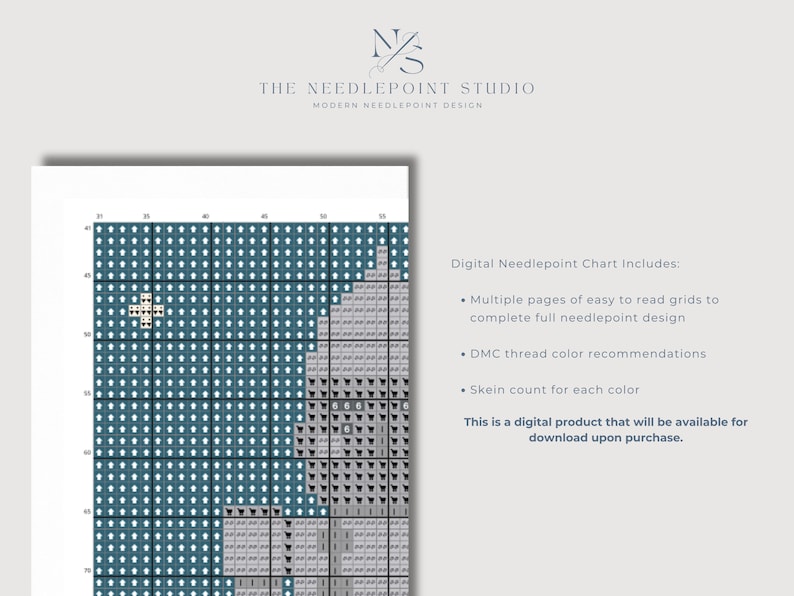 NS

THE NEEDLEPOINT STUDIO

MODERN NEEDLEPOINT DESIGN

31 35 40 45 50 55

41

45

50

55

60

65

70

Digital Needlepoint Chart Includes:

• Multiple pages of easy to read grids to complete full needlepoint design

• DMC thread color recommendations

• Skein count for each color

This is a digital product that will be available for download upon purchase.